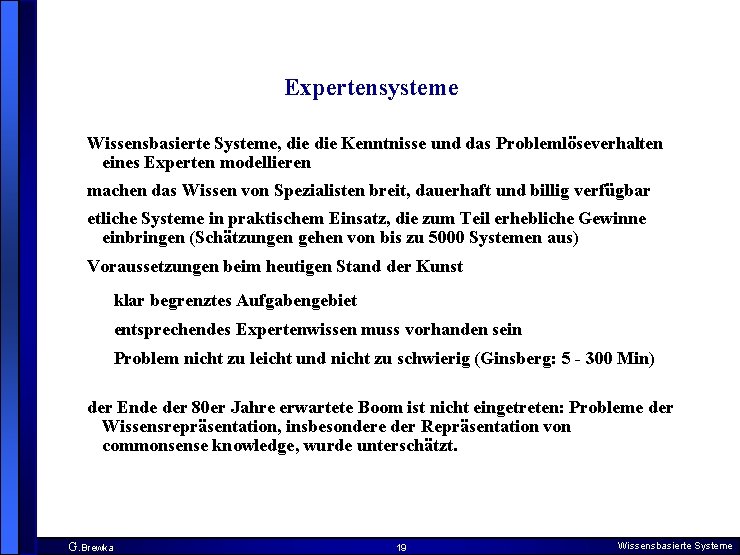 Expertensysteme

Wissensbasierte Systeme, die die Kenntnisse und das Problemlöseverhalten eines Experten modellieren

machen das Wissen von Spezialisten breit, dauerhaft und billig verfügbar

etliche Systeme in praktischem Einsatz, die zum Teil erhebliche Gewinne einbringen (Schätzungen gehen von bis zu 5000 Systemen aus)

Voraussetzungen beim heutigen Stand der Kunst

klar begrenztes Aufgabengebiet

entsprechendes Expertenwissen muss vorhanden sein

Problem nicht zu leicht und nicht zu schwierig (Ginsberg: 5 - 300 Min)

der Ende der 80er Jahre erwartete Boom ist nicht eingetreten: Probleme der Wissensrepräsentation, insbesondere der Repräsentation von commonsense knowledge, wurde unterschätzt.

G.Brewka

19

Wissensbasierte Systeme